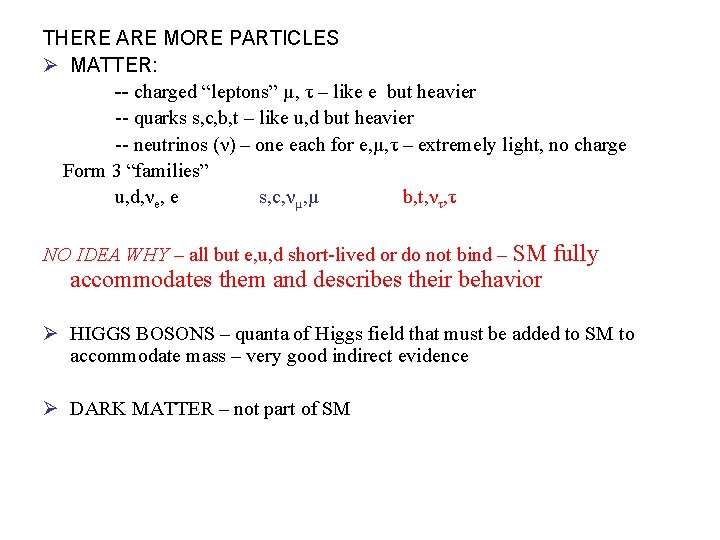 THERE ARE MORE PARTICLES

➢ MATTER:

-- charged “leptons” $\mu$, $\tau$ – like e but heavier

-- quarks s,c,b,t – like u,d but heavier

-- neutrinos ($\nu$) – one each for e,$\mu$,$\tau$ – extremely light, no charge

Form 3 “families”

u,d,$\nu_e$, e    s,c,$\nu_\mu$,$\mu$    b,t,$\nu_\tau$,$\tau$

NO IDEA WHY – all but e,u,d short-lived or do not bind – SM fully accommodates them and describes their behavior

➢ HIGGS BOSONS – quanta of Higgs field that must be added to SM to accommodate mass – very good indirect evidence

➢ DARK MATTER – not part of SM